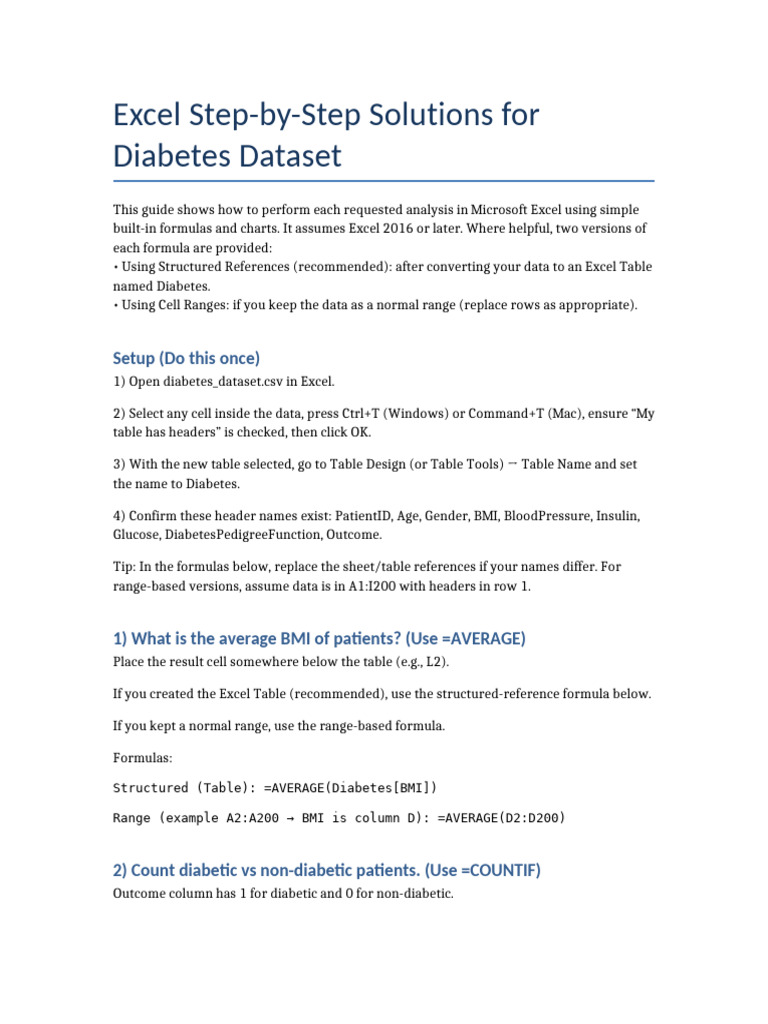 Excel Step-by-Step Solutions for Diabetes Dataset

This guide shows how to perform each requested analysis in Microsoft Excel using simple built-in formulas and charts. It assumes Excel 2016 or later. Where helpful, two versions of each formula are provided:
• Using Structured References (recommended): after converting your data to an Excel Table named Diabetes.
• Using Cell Ranges: if you keep the data as a normal range (replace rows as appropriate).

Setup (Do this once)

1) Open diabetes_dataset.csv in Excel.

2) Select any cell inside the data, press Ctrl+T (Windows) or Command+T (Mac), ensure "My table has headers" is checked, then click OK.

3) With the new table selected, go to Table Design (or Table Tools) → Table Name and set the name to Diabetes.

4) Confirm these header names exist: PatientID, Age, Gender, BMI, BloodPressure, Insulin, Glucose, DiabetesPedigreeFunction, Outcome.

Tip: In the formulas below, replace the sheet/table references if your names differ. For range-based versions, assume data is in A1:I200 with headers in row 1.

1) What is the average BMI of patients? (Use =AVERAGE)

Place the result cell somewhere below the table (e.g., L2).

If you created the Excel Table (recommended), use the structured-reference formula below.

If you kept a normal range, use the range-based formula.

Formulas:

Structured (Table): =AVERAGE(Diabetes[BMI])

Range (example A2:A200 → BMI is column D): =AVERAGE(D2:D200)

2) Count diabetic vs non-diabetic patients. (Use =COUNTIF)

Outcome column has 1 for diabetic and 0 for non-diabetic.